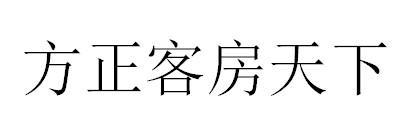 方正客房天下